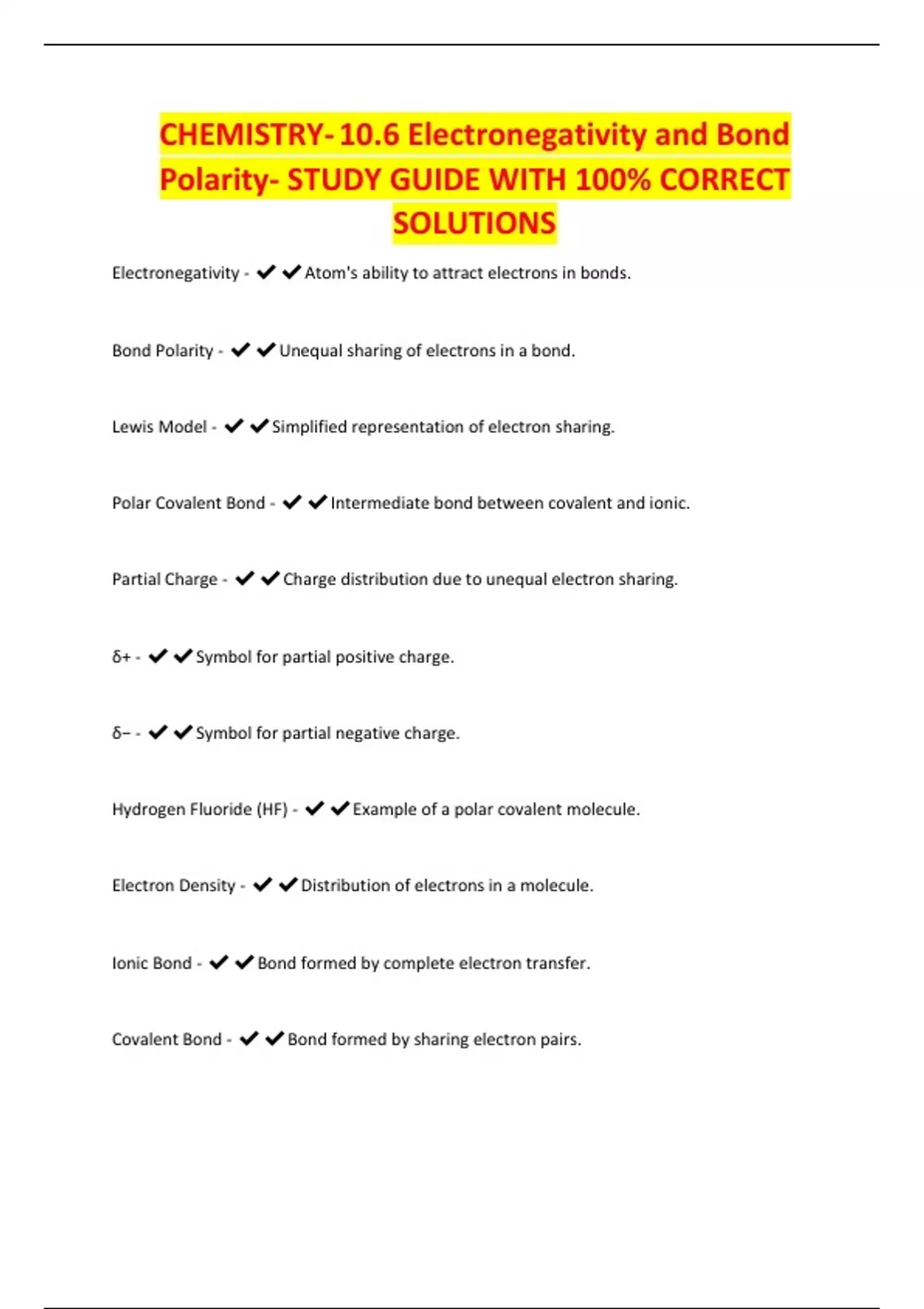 CHEMISTRY-10.6 Electronegativity and Bond Polarity- STUDY GUIDE WITH 100% CORRECT SOLUTIONS

Electronegativity - ✔✔Atom's ability to attract electrons in bonds.

Bond Polarity - ✔✔Unequal sharing of electrons in a bond.

Lewis Model - ✔✔Simplified representation of electron sharing.

Polar Covalent Bond - ✔✔Intermediate bond between covalent and ionic.

Partial Charge - ✔✔Charge distribution due to unequal electron sharing.

δ+ - ✔✔Symbol for partial positive charge.

δ− - ✔✔Symbol for partial negative charge.

Hydrogen Fluoride (HF) - ✔✔Example of a polar covalent molecule.

Electron Density - ✔✔Distribution of electrons in a molecule.

Ionic Bond - ✔✔Bond formed by complete electron transfer.

Covalent Bond - ✔✔Bond formed by sharing electron pairs.